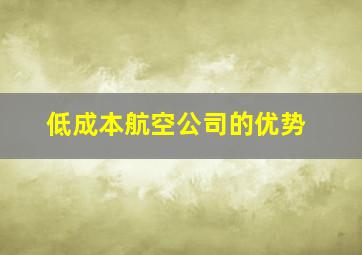 低成本航空公司的优势